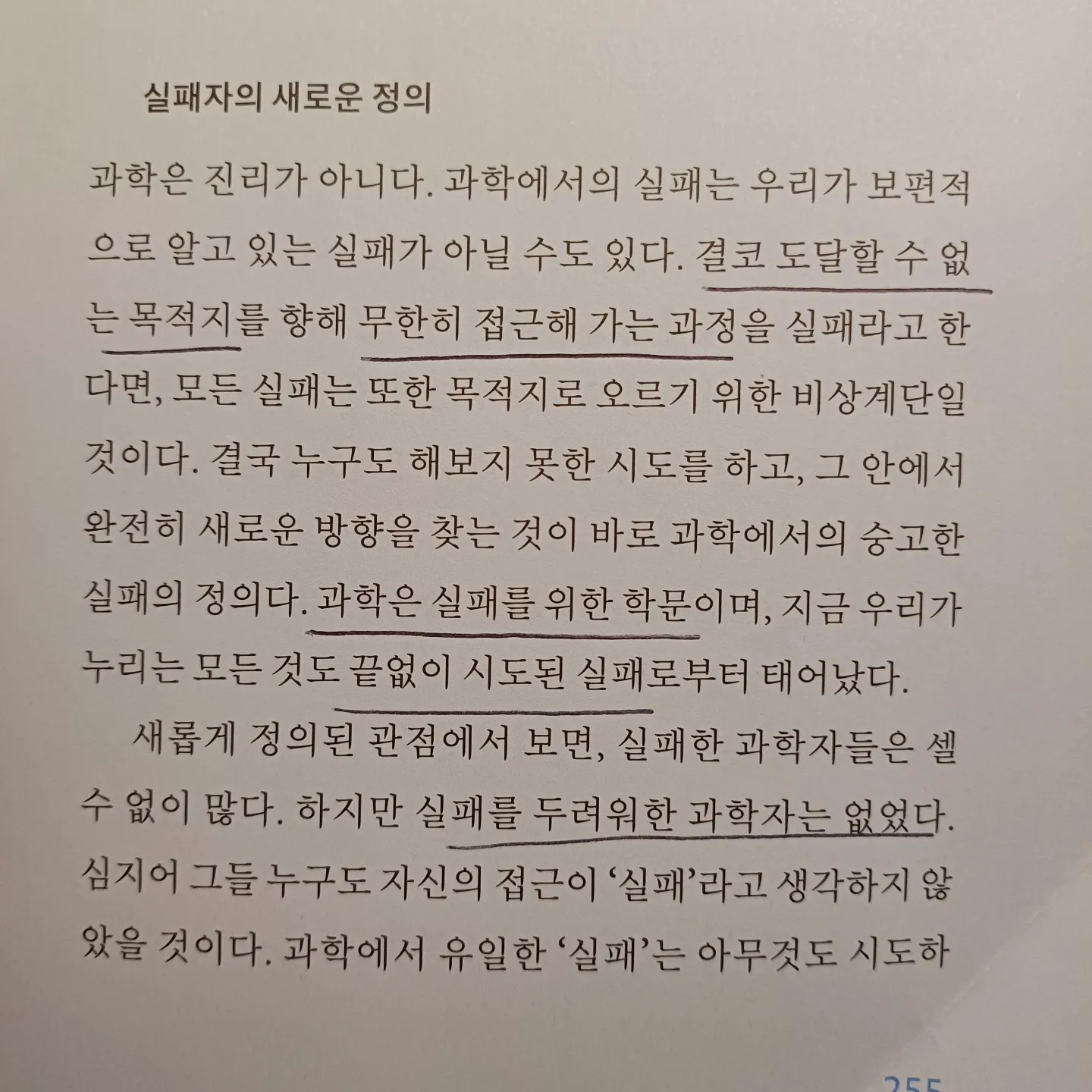 실패자의 새로운 정의

과학은 진리가 아니다. 과학에서의 실패는 우리가 보편적으로 알고 있는 실패가 아닐 수도 있다. 결코 도달할 수 없는 목적지를 향해 무한히 접근해 가는 과정을 실패라고 한다면, 모든 실패는 또한 목적지로 오르기 위한 비상계단일 것이다. 결국 누구도 해보지 못한 시도를 하고, 그 안에서 완전히 새로운 방향을 찾는 것이 바로 과학에서의 숭고한 실패의 정의다. 과학은 실패를 위한 학문이며, 지금 우리가 누리는 모든 것도 끝없이 시도된 실패로부터 태어났다.

새롭게 정의된 관점에서 보면, 실패한 과학자들은 셀 수 없이 많다. 하지만 실패를 두려워한 과학자는 없었다. 심지어 그들 누구도 자신의 접근이 '실패'라고 생각하지 않았을 것이다. 과학에서 유일한 '실패'는 아무것도 시도하

255